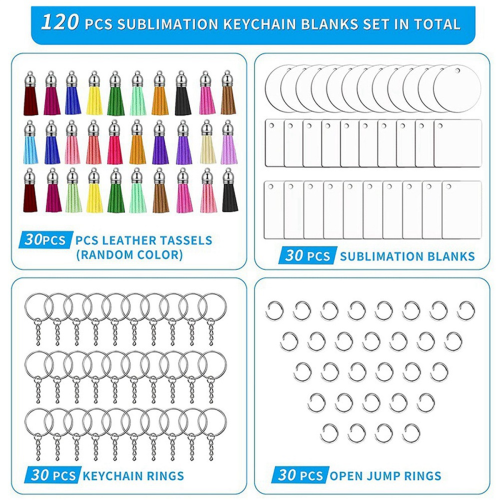 120 PCS SUBLIMATION KEYCHAIN BLANKS SET IN TOTAL

30PCS PCS LEATHER TASSELS (RANDOM COLOR)

30 PCS SUBLIMATION BLANKS

30 PCS KEYCHAIN RINGS

30 PCS OPEN JUMP RINGS